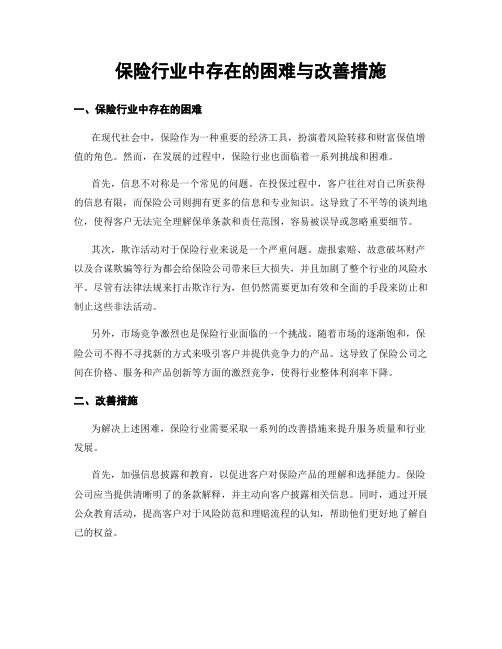 保险行业中存在的困难与改善措施

一、保险行业中存在的困难

在现代社会中，保险作为一种重要的经济工具，扮演着风险转移和财富保值增值的角色。然而，在发展的过程中，保险行业也面临着一系列挑战和困难。

首先，信息不对称是一个常见的问题。在投保过程中，客户往往对自己所获得的信息有限，而保险公司则拥有更多的信息和专业知识。这导致了不平等的谈判地位，使得客户无法完全理解保单条款和责任范围，容易被误导或忽略重要细节。

其次，欺诈活动对于保险行业来说是一个严重问题。虚报索赔、故意破坏财产以及合谋欺骗等行为都会给保险公司带来巨大损失，并且加剧了整个行业的风险水平。尽管有法律法规来打击欺诈行为，但仍然需要更加有效和全面的手段来防止和制止这些非法活动。

另外，市场竞争激烈也是保险行业面临的一个挑战。随着市场的逐渐饱和，保险公司不得不寻找新的方式来吸引客户并提供竞争力的产品。这导致了保险公司之间在价格、服务和产品创新等方面的激烈竞争，使得行业整体利润率下降。

二、改善措施

为解决上述困难，保险行业需要采取一系列的改善措施来提升服务质量和行业发展。

首先，加强信息披露和教育，以促进客户对保险产品的理解和选择能力。保险公司应当提供清晰明了的条款解释，并主动向客户披露相关信息。同时，通过开展公众教育活动，提高客户对于风险防范和理赔流程的认知，帮助他们更好地了解自己的权益。